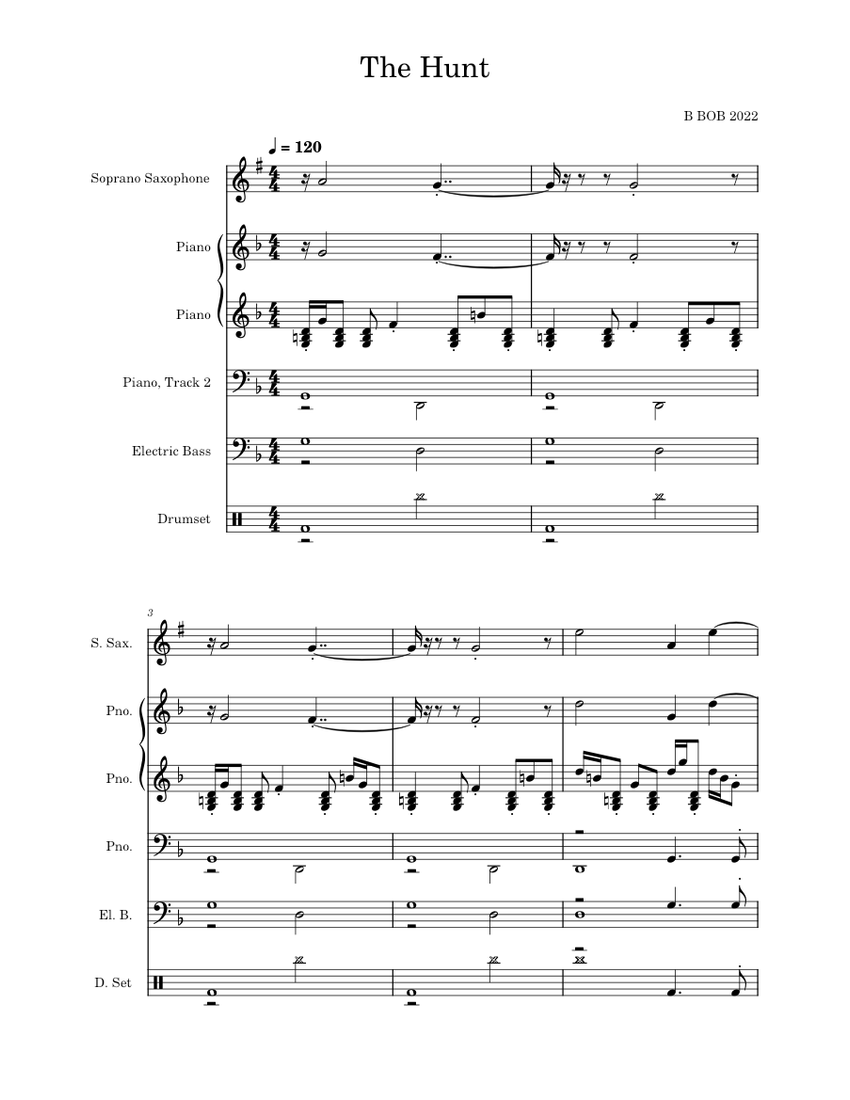 The Hunt

B BOB 2022

♩ = 120

Soprano Saxophone

Piano

Piano

Piano, Track 2

Electric Bass

Drumset

3

S. Sax.

Pno.

Pno.

Pno.

El. B.

D. Set